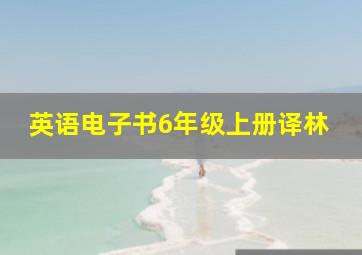 英语电子书6年级上册译林